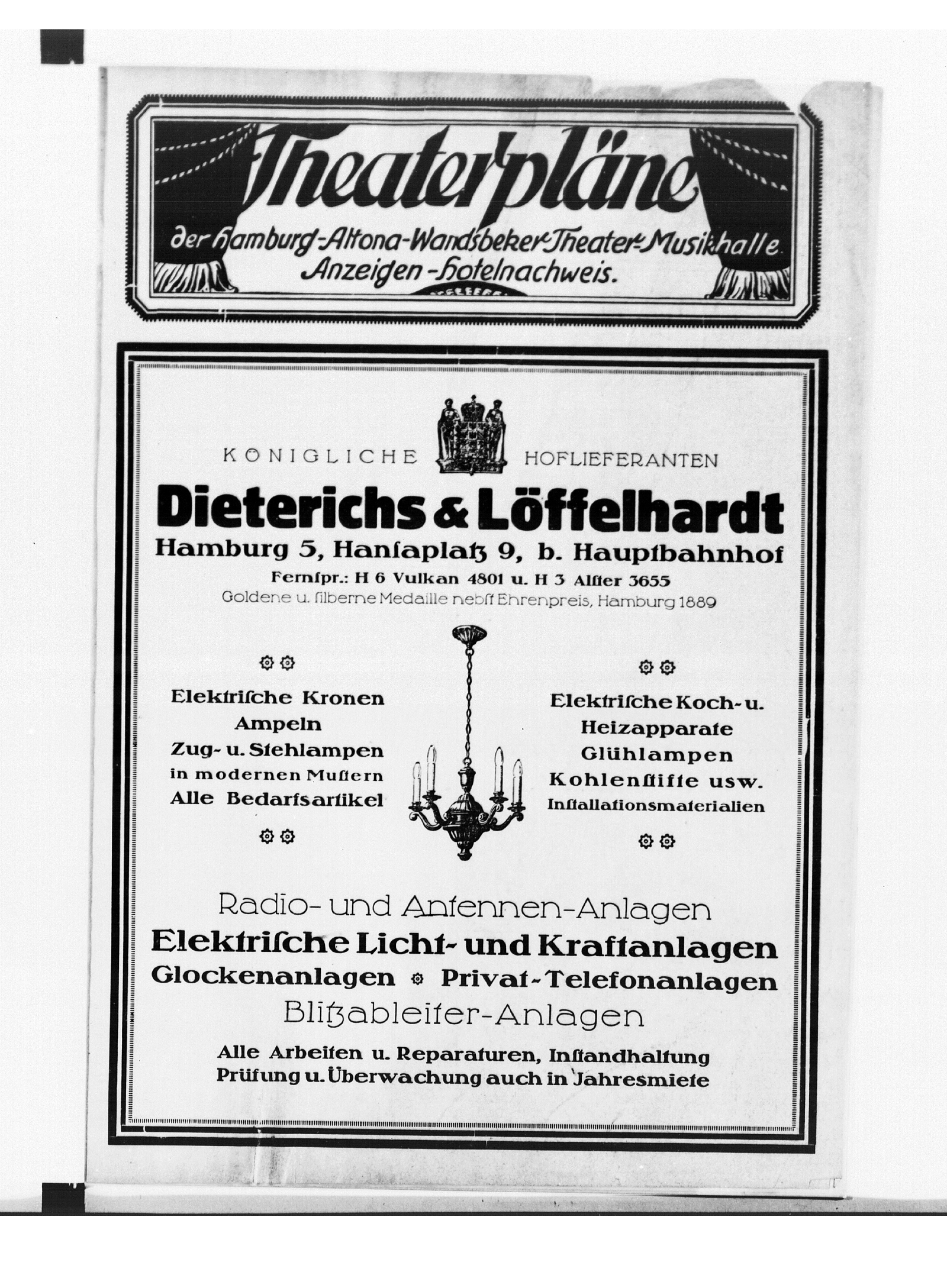 Theaterpläne

der Hamburg-Altona-Wandsbeker Theater-Musikhalle.
Anzeigen-Hotelnachweis.

KÖNIGLICHE HOFLIEFERANTEN

Dieterichs & Löffelhardt

Hamburg 5, Hansaplatz 9, b. Hauptbahnhof

Fernspr.: H 6 Vulkan 4801 u. H 3 Alster 3655

Goldene u. silberne Medaille nebst Ehrenpreis, Hamburg 1889

Elektrische Kronen
Ampeln
Zug- u. Stehlampen
in modernen Mustern
Alle Bedarfsartikel

Elektrische Koch- u.
Heizapparate
Glühlampen
Kohlenstifte usw.
Installationsmaterialien

Radio- und Antennen-Anlagen
Elektrische Licht- und Kraftanlagen
Glockenanlagen Privat-Telefonanlagen
Blitzableiter-Anlagen

Alle Arbeiten u. Reparaturen, Instandhaltung
Prüfung u. Überwachung auch in Jahresmiete